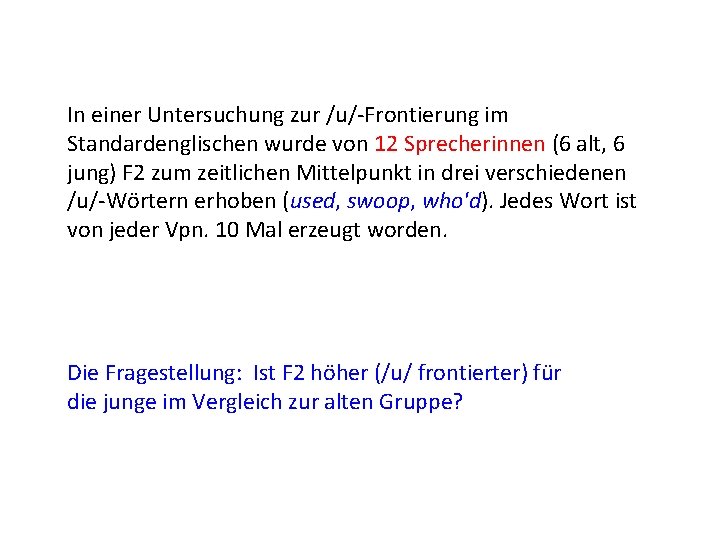 In einer Untersuchung zur /u/-Frontierung im Standardenglischen wurde von 12 Sprecherinnen (6 alt, 6 jung) F2 zum zeitlichen Mittelpunkt in drei verschiedenen /u/-Wörtern erhoben (used, swoop, who'd). Jedes Wort ist von jeder Vpn. 10 Mal erzeugt worden.

Die Fragestellung: Ist F2 höher (/u/ frontierter) für die junge im Vergleich zur alten Gruppe?